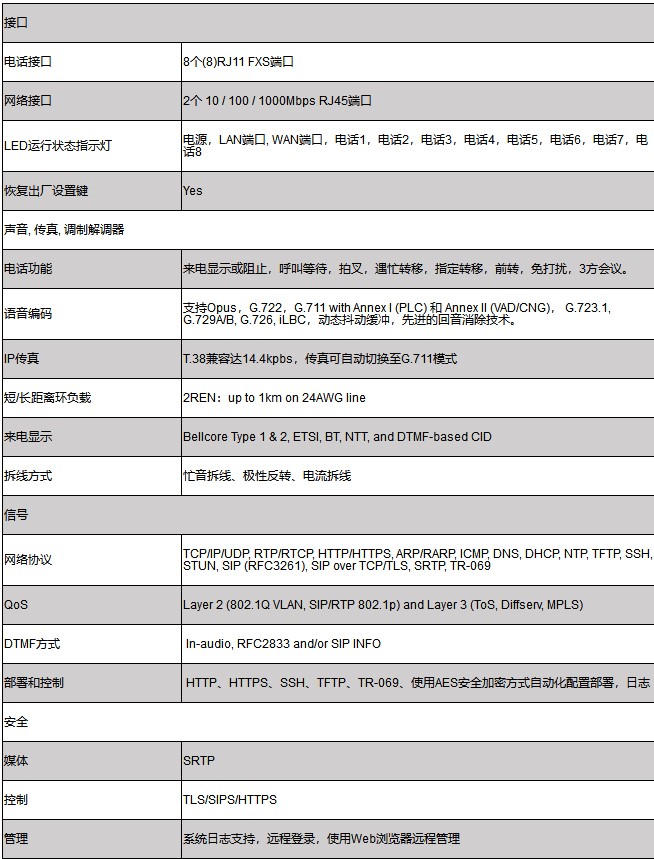 | 接口 | |
|---|---|
| 电话接口 | 8个(8)RJ11 FXS端口 |
| 网络接口 | 2个 10 / 100 / 1000Mbps RJ45端口 |
| LED运行状态指示灯 | 电源，LAN端口, WAN端口，电话1，电话2，电话3，电话4，电话5，电话6，电话7，电话8 |
| 恢复出厂设置键 | Yes |
| 声音, 传真, 调制解调器 | |
| 电话功能 | 来电显示或阻止，呼叫等待，拍叉，遇忙转移，指定转移，前转，免打扰，3方会议。 |
| 语音编码 | 支持Opus，G.722，G.711 with Annex I (PLC) 和 Annex II (VAD/CNG)， G.723.1, G.729A/B, G.726, iLBC，动态抖动缓冲，先进的回音消除技术。 |
| IP传真 | T.38兼容达14.4kpbs，传真可自动切换至G.711模式 |
| 短/长距离环负载 | 2REN：up to 1km on 24AWG line |
| 来电显示 | Bellcore Type 1 & 2, ETSI, BT, NTT, and DTMF-based CID |
| 拆线方式 | 忙音拆线、极性反转、电流拆线 |
| 信号 | |
| 网络协议 | TCP/IP/UDP, RTP/RTCP, HTTP/HTTPS, ARP/RARP, ICMP, DNS, DHCP, NTP, TFTP, SSH, STUN, SIP (RFC3261), SIP over TCP/TLS, SRTP, TR-069 |
| QoS | Layer 2 (802.1Q VLAN, SIP/RTP 802.1p) and Layer 3 (ToS, Diffserv, MPLS) |
| DTMF方式 | In-audio, RFC2833 and/or SIP INFO |
| 部署和控制 | HTTP、HTTPS、SSH、TFTP、TR-069、使用AES安全加密方式自动化配置部署，日志 |
| 安全 | |
| 媒体 | SRTP |
| 控制 | TLS/SIPS/HTTPS |
| 管理 | 系统日志支持，远程登录，使用Web浏览器远程管理 |